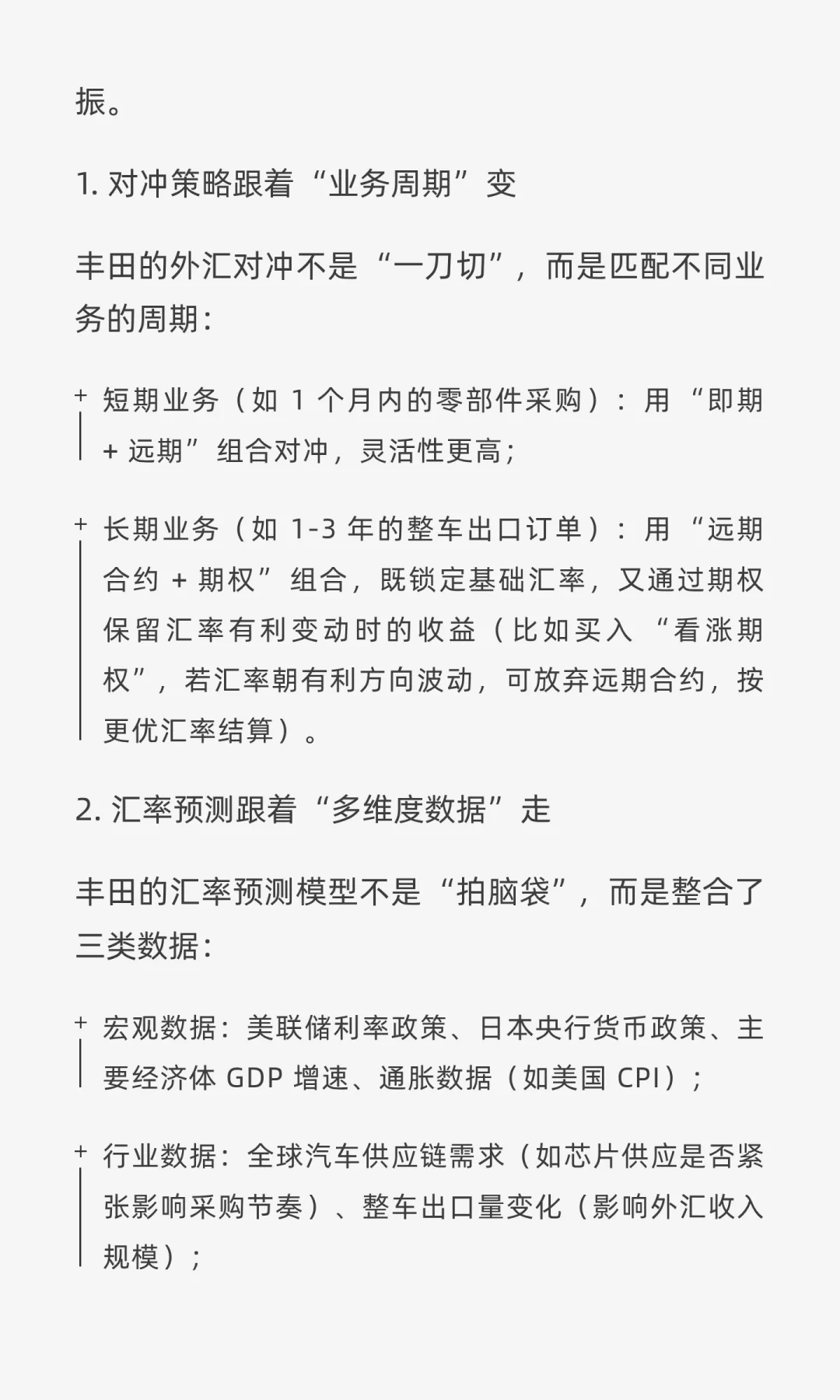 振。

1. 对冲策略跟着“业务周期”变

丰田的外汇对冲不是“一刀切”，而是匹配不同业务的周期：

+ 短期业务（如 1 个月内的零部件采购）：用“即期 + 远期”组合对冲，灵活性更高；

+ 长期业务（如 1-3 年的整车出口订单）：用“远期合约 + 期权”组合，既锁定基础汇率，又通过期权保留汇率有利变动时的收益（比如买入“看涨期权”，若汇率朝有利方向波动，可放弃远期合约，按更优汇率结算）。

2. 汇率预测跟着“多维度数据”走

丰田的汇率预测模型不是“拍脑袋”，而是整合了三类数据：

+ 宏观数据：美联储利率政策、日本央行货币政策、主要经济体 GDP 增速、通胀数据（如美国 CPI）；

+ 行业数据：全球汽车供应链需求（如芯片供应是否紧张影响采购节奏）、整车出口量变化（影响外汇收入规模）；